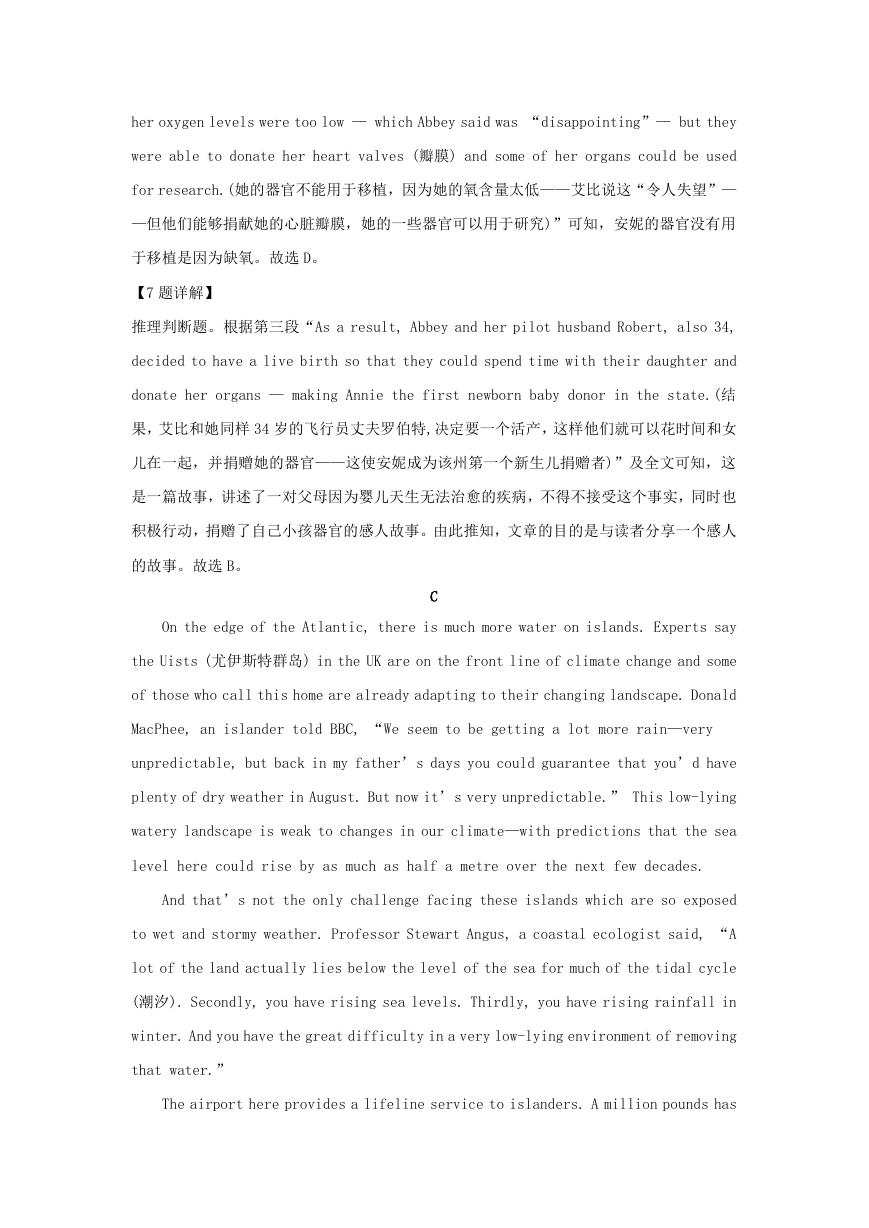 her oxygen levels were too low — which Abbey said was “disappointing”— but they were able to donate her heart valves (瓣膜) and some of her organs could be used for research.(她的器官不能用于移植，因为她的氧含量太低——艾比说这“令人失望”——但他们能够捐献她的心脏瓣膜，她的一些器官可以用于研究)”可知，安妮的器官没有用于移植是因为缺氧。故选 D。

【7 题详解】

推理判断题。根据第三段“As a result, Abbey and her pilot husband Robert, also 34, decided to have a live birth so that they could spend time with their daughter and donate her organs — making Annie the first newborn baby donor in the state.(结果，艾比和她同样 34 岁的飞行员丈夫罗伯特,决定要一个活产，这样他们就可以花时间和女儿在一起，并捐赠她的器官——这使安妮成为该州第一个新生儿捐赠者)”及全文可知，这是一篇故事，讲述了一对父母因为婴儿天生无法治愈的疾病，不得不接受这个事实，同时也积极行动，捐赠了自己小孩器官的感人故事。由此推知，文章的目的是与读者分享一个感人的故事。故选 B。

C

On the edge of the Atlantic, there is much more water on islands. Experts say the Uists (尤伊斯特群岛) in the UK are on the front line of climate change and some of those who call this home are already adapting to their changing landscape. Donald MacPhee, an islander told BBC, “We seem to be getting a lot more rain—very unpredictable, but back in my father’s days you could guarantee that you’d have plenty of dry weather in August. But now it’s very unpredictable.” This low-lying watery landscape is weak to changes in our climate—with predictions that the sea level here could rise by as much as half a metre over the next few decades.

And that’s not the only challenge facing these islands which are so exposed to wet and stormy weather. Professor Stewart Angus, a coastal ecologist said, “A lot of the land actually lies below the level of the sea for much of the tidal cycle (潮汐). Secondly, you have rising sea levels. Thirdly, you have rising rainfall in winter. And you have the great difficulty in a very low-lying environment of removing that water.”

The airport here provides a lifeline service to islanders. A million pounds has